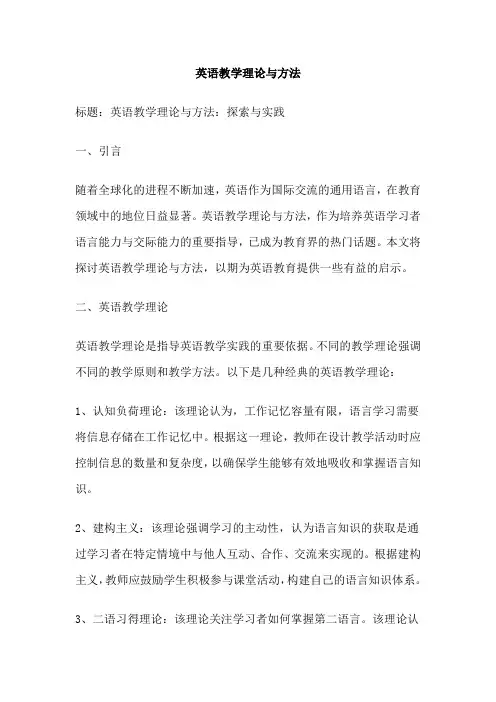 英语教学理论与方法

标题：英语教学理论与方法：探索与实践

一、引言

随着全球化的进程不断加速，英语作为国际交流的通用语言，在教育领域中的地位日益显著。英语教学理论与方法，作为培养英语学习者语言能力与交际能力的重要指导，已成为教育界的热门话题。本文将探讨英语教学理论与方法，以期为英语教育提供一些有益的启示。

二、英语教学理论

英语教学理论是指导英语教学实践的重要依据。不同的教学理论强调不同的教学原则和教学方法。以下是几种经典的英语教学理论：

1、认知负荷理论：该理论认为，工作记忆容量有限，语言学习需要将信息存储在工作记忆中。根据这一理论，教师在设计教学活动时应控制信息的数量和复杂度，以确保学生能够有效地吸收和掌握语言知识。

2、建构主义：该理论强调学习的主动性，认为语言知识的获取是通过学习者在特定情境中与他人互动、合作、交流来实现的。根据建构主义，教师应鼓励学生积极参与课堂活动，构建自己的语言知识体系。

3、二语习得理论：该理论关注学习者如何掌握第二语言。该理论认